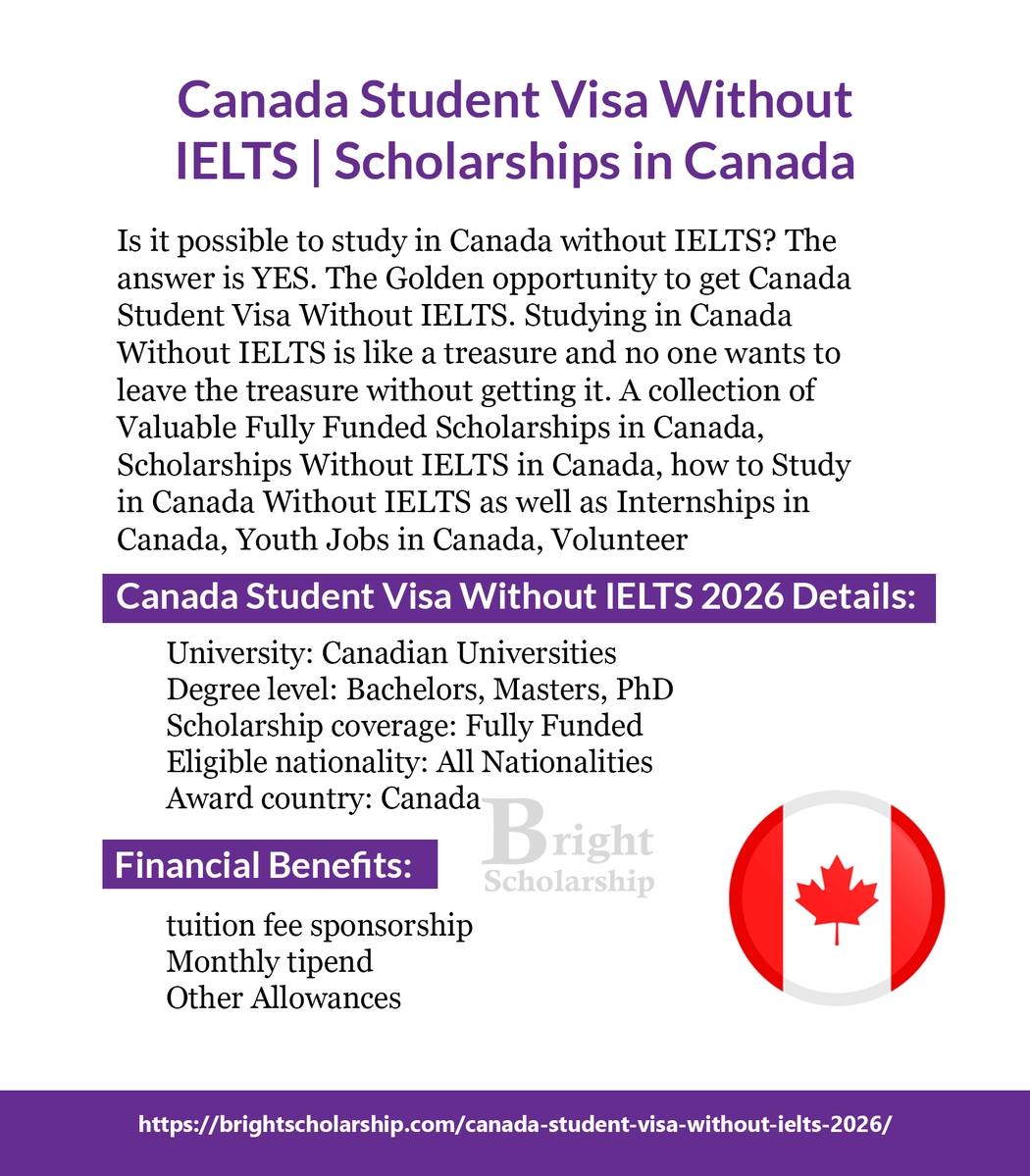 Canada Student Visa Without IELTS | Scholarships in Canada

Is it possible to study in Canada without IELTS? The answer is YES. The Golden opportunity to get Canada Student Visa Without IELTS. Studying in Canada Without IELTS is like a treasure and no one wants to leave the treasure without getting it. A collection of Valuable Fully Funded Scholarships in Canada, Scholarships Without IELTS in Canada, how to Study in Canada Without IELTS as well as Internships in Canada, Youth Jobs in Canada, Volunteer

Canada Student Visa Without IELTS 2026 Details:

University: Canadian Universities
Degree level: Bachelors, Masters, PhD
Scholarship coverage: Fully Funded
Eligible nationality: All Nationalities
Award country: Canada

Bright Scholarship

Financial Benefits:

tuition fee sponsorship
Monthly tipend
Other Allowances

https://brightscholarship.com/canada-student-visa-without-ielts-2026/